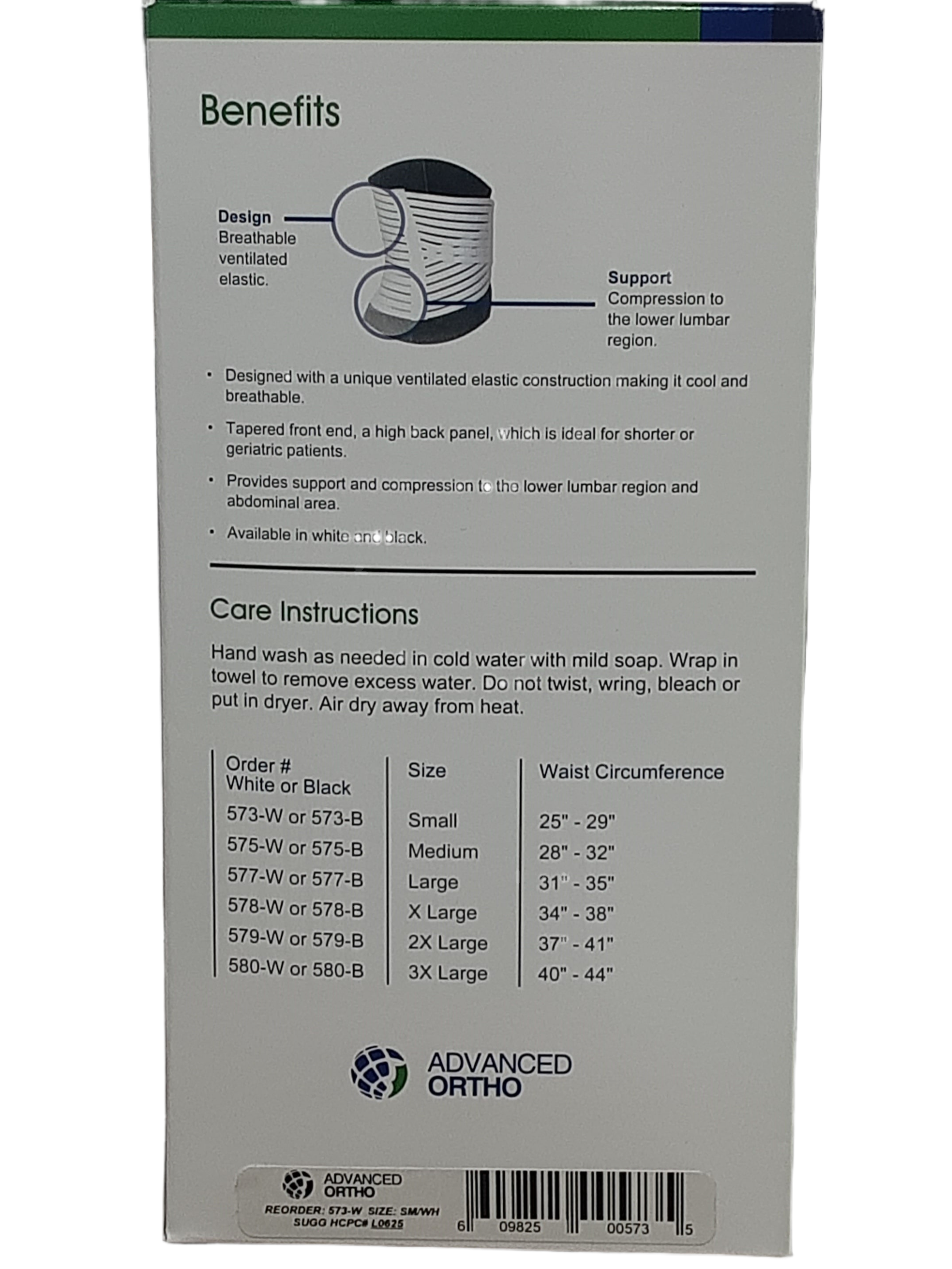 Benefits

Design
Breathable ventilated elastic.

Support
Compression to the lower lumbar region.

• Designed with a unique ventilated elastic construction making it cool and breathable.

• Tapered front end, a high back panel, which is ideal for shorter or geriatric patients.

• Provides support and compression to the lower lumbar region and abdominal area.

• Available in white and black.

Care Instructions

Hand wash as needed in cold water with mild soap. Wrap in towel to remove excess water. Do not twist, wring, bleach or put in dryer. Air dry away from heat.

| Order # White or Black | Size | Waist Circumference |
|---|---|---|
| 573-W or 573-B | Small | 25" - 29" |
| 575-W or 575-B | Medium | 28" - 32" |
| 577-W or 577-B | Large | 31" - 35" |
| 578-W or 578-B | X Large | 34" - 38" |
| 579-W or 579-B | 2X Large | 37" - 41" |
| 580-W or 580-B | 3X Large | 40" - 44" |

ADVANCED ORTHO

ADVANCED ORTHO
REORDER: 573-W SIZE: SM/WH
SUGG HCPC# L0625
6 09825 00573 5